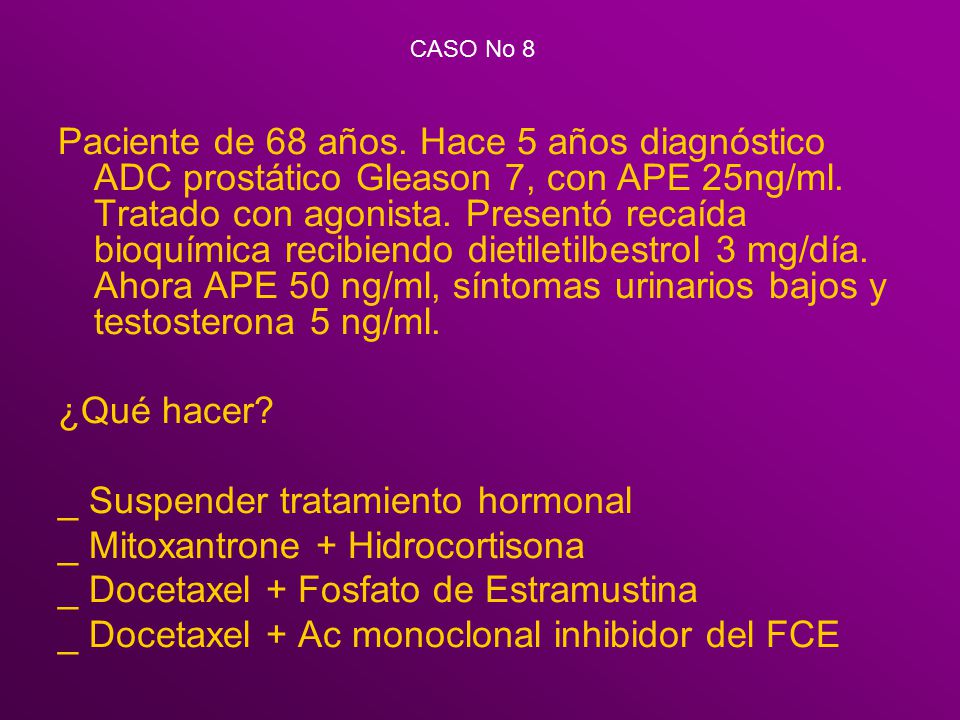 CASO No 8

Paciente de 68 años. Hace 5 años diagnóstico ADC prostático Gleason 7, con APE 25ng/ml. Tratado con agonista. Presentó recaída bioquímica recibiendo dietiletilbestrol 3 mg/día. Ahora APE 50 ng/ml, síntomas urinarios bajos y testosterona 5 ng/ml.

¿Qué hacer?

_ Suspender tratamiento hormonal
_ Mitoxantrone + Hidrocortisona
_ Docetaxel + Fosfato de Estramustina
_ Docetaxel + Ac monoclonal inhibidor del FCE